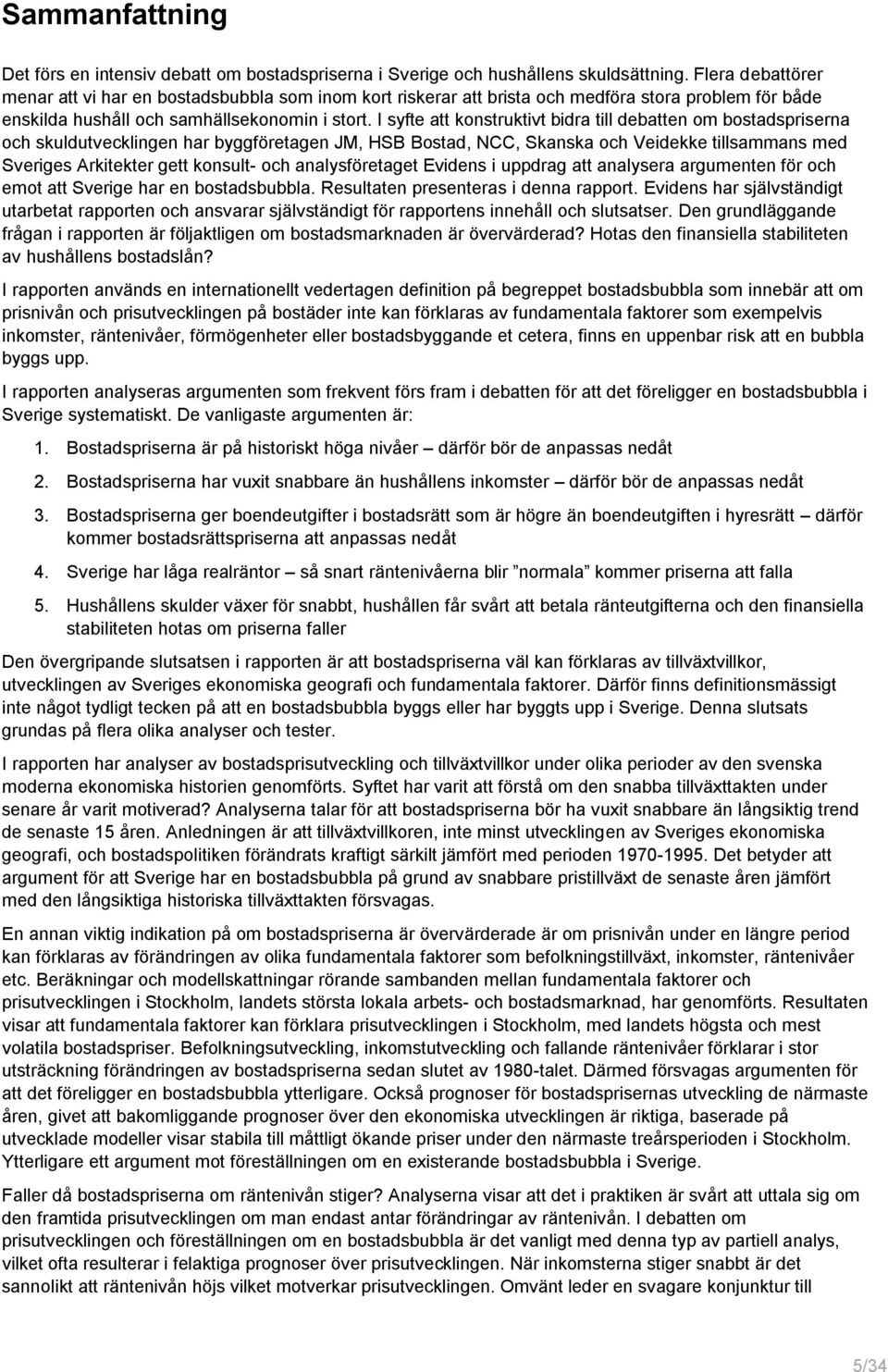 Sammanfattning

Det förs en intensiv debatt om bostadspriserna i Sverige och hushållens skuldsättning. Flera debattörer menar att vi har en bostadsbubbla som inom kort riskerar att brista och medföra stora problem för både enskilda hushåll och samhällsekonomin i stort. I syfte att konstruktivt bidra till debatten om bostadspriserna och skuldutvecklingen har byggföretagen JM, HSB Bostad, NCC, Skanska och Veidekke tillsammans med Sveriges Arkitekter gett konsult- och analysföretaget Evidens i uppdrag att analysera argumenten för och emot att Sverige har en bostadsbubbla. Resultaten presenteras i denna rapport. Evidens har självständigt utarbetat rapporten och ansvarar självständigt för rapportens innehåll och slutsatser. Den grundläggande frågan i rapporten är följaktligen om bostadsmarknaden är övervärderad? Hotas den finansiella stabiliteten av hushållens bostadslån?

I rapporten används en internationellt vedertagen definition på begreppet bostadsbubbla som innebär att om prisnivån och prisutvecklingen på bostäder inte kan förklaras av fundamentala faktorer som exempelvis inkomster, räntenivåer, förmögenheter eller bostadsbyggande et cetera, finns en uppenbar risk att en bubbla byggs upp.

I rapporten analyseras argumenten som frekvent förs fram i debatten för att det föreligger en bostadsbubbla i Sverige systematiskt. De vanligaste argumenten är:

1. Bostadspriserna är på historiskt höga nivåer – därför bör de anpassas nedåt

2. Bostadspriserna har vuxit snabbare än hushållens inkomster – därför bör de anpassas nedåt

3. Bostadspriserna ger boendeutgifter i bostadsrätt som är högre än boendeutgiften i hyresrätt – därför kommer bostadsrättspriserna att anpassas nedåt

4. Sverige har låga realräntor – så snart räntenivåerna blir ”normala” kommer priserna att falla

5. Hushållens skulder växer för snabbt, hushållen får svårt att betala ränteutgifterna och den finansiella stabiliteten hotas om priserna faller

Den övergripande slutsatsen i rapporten är att bostadspriserna väl kan förklaras av tillväxtvillkor, utvecklingen av Sveriges ekonomiska geografi och fundamentala faktorer. Därför finns definitionsmässigt inte något tydligt tecken på att en bostadsbubbla byggs eller har byggts upp i Sverige. Denna slutsats grundas på flera olika analyser och tester.

I rapporten har analyser av bostadsprisutveckling och tillväxtvillkor under olika perioder av den svenska moderna ekonomiska historien genomförts. Syftet har varit att förstå om den snabba tillväxttakten under senare år varit motiverad? Analyserna talar för att bostadspriserna bör ha vuxit snabbare än långsiktig trend de senaste 15 åren. Anledningen är att tillväxtvillkoren, inte minst utvecklingen av Sveriges ekonomiska geografi, och bostadspolitiken förändrats kraftigt särkilt jämfört med perioden 1970-1995. Det betyder att argument för att Sverige har en bostadsbubbla på grund av snabbare pristillväxt de senaste åren jämfört med den långsiktiga historiska tillväxttakten försvagas.

En annan viktig indikation på om bostadspriserna är övervärderade är om prisnivån under en längre period kan förklaras av förändringen av olika fundamentala faktorer som befolkningstillväxt, inkomster, räntenivåer etc. Beräkningar och modellskattningar rörande sambanden mellan fundamentala faktorer och prisutvecklingen i Stockholm, landets största lokala arbets- och bostadsmarknad, har genomförts. Resultaten visar att fundamentala faktorer kan förklara prisutvecklingen i Stockholm, med landets högsta och mest volatila bostadspriser. Befolkningsutveckling, inkomstutveckling och fallande räntenivåer förklarar i stor utsträckning förändringen av bostadspriserna sedan slutet av 1980-talet. Därmed försvagas argumenten för att det föreligger en bostadsbubbla ytterligare. Också prognoser för bostadsprisernas utveckling de närmaste åren, givet att bakomliggande prognoser över den ekonomiska utvecklingen är riktiga, baserade på utvecklade modeller visar stabila till måttligt ökande priser under den närmaste treårsperioden i Stockholm. Ytterligare ett argument mot föreställningen om en existerande bostadsbubbla i Sverige.

Faller då bostadspriserna om räntenivån stiger? Analyserna visar att det i praktiken är svårt att uttala sig om den framtida prisutvecklingen om man endast antar förändringar av räntenivån. I debatten om prisutvecklingen och föreställningen om en bostadsbubbla är det vanligt med denna typ av partiell analys, vilket ofta resulterar i felaktiga prognoser över prisutvecklingen. När inkomsterna stiger snabbt är det sannolikt att räntenivån höjs vilket motverkar prisutvecklingen. Omvänt leder en svagare konjunktur till

5/34